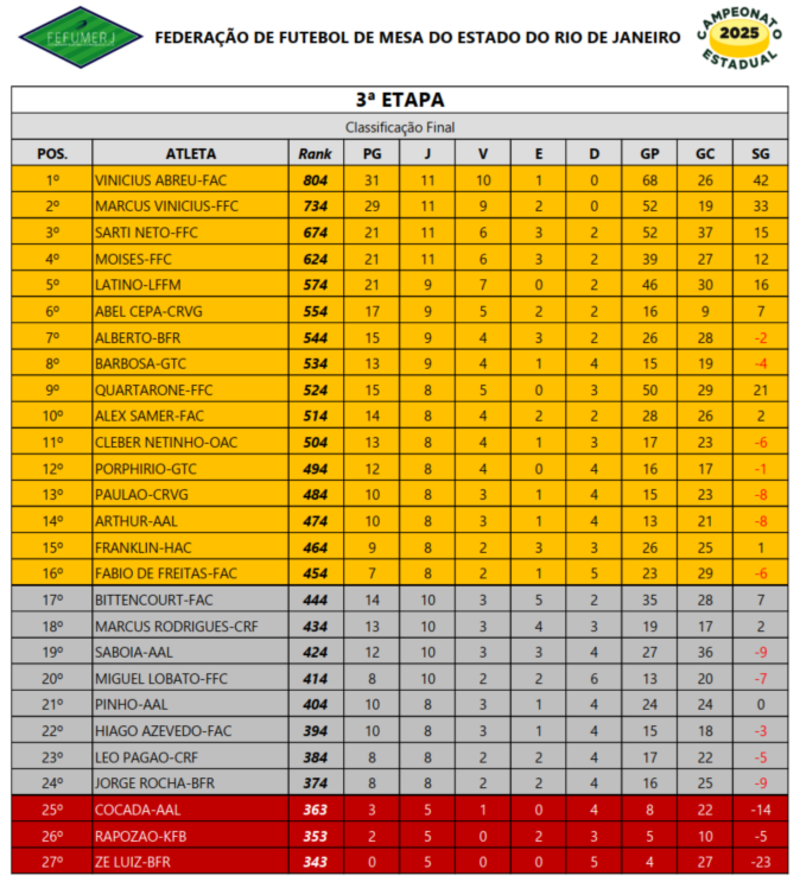 FEFUMERJ FEDERAÇÃO DE FUTEBOL DE MESA DO ESTADO DO RIO DE JANEIRO

CAMPEONATO 2025 ESTADUAL

3ª ETAPA

Classificação Final

| POS. | ATLETA | Rank | PG | J | V | E | D | GP | GC | SG |
|---|---|---|---|---|---|---|---|---|---|---|
| 1º | VINICIUS ABREU-FAC | 804 | 31 | 11 | 10 | 1 | 0 | 68 | 26 | 42 |
| 2º | MARCUS VINICIUS-FFC | 734 | 29 | 11 | 9 | 2 | 0 | 52 | 19 | 33 |
| 3º | SARTI NETO-FFC | 674 | 21 | 11 | 6 | 3 | 2 | 52 | 37 | 15 |
| 4º | MOISES-FFC | 624 | 21 | 11 | 6 | 3 | 2 | 39 | 27 | 12 |
| 5º | LATINO-LFFM | 574 | 21 | 9 | 7 | 0 | 2 | 46 | 30 | 16 |
| 6º | ABEL CEPA-CRVG | 554 | 17 | 9 | 5 | 2 | 2 | 16 | 9 | 7 |
| 7º | ALBERTO-BFR | 544 | 15 | 9 | 4 | 3 | 2 | 26 | 28 | -2 |
| 8º | BARBOSA-GTC | 534 | 13 | 9 | 4 | 1 | 4 | 15 | 19 | -4 |
| 9º | QUARTARONE-FFC | 524 | 15 | 8 | 5 | 0 | 3 | 50 | 29 | 21 |
| 10º | ALEX SAMER-FAC | 514 | 14 | 8 | 4 | 2 | 2 | 28 | 26 | 2 |
| 11º | CLEBER NETINHO-OAC | 504 | 13 | 8 | 4 | 1 | 3 | 17 | 23 | -6 |
| 12º | PORPHIRIO-GTC | 494 | 12 | 8 | 4 | 0 | 4 | 16 | 17 | -1 |
| 13º | PAULAO-CRVG | 484 | 10 | 8 | 3 | 1 | 4 | 15 | 23 | -8 |
| 14º | ARTHUR-AAL | 474 | 10 | 8 | 3 | 1 | 4 | 13 | 21 | -8 |
| 15º | FRANKLIN-HAC | 464 | 9 | 8 | 2 | 3 | 3 | 26 | 25 | 1 |
| 16º | FABIO DE FREITAS-FAC | 454 | 7 | 8 | 2 | 1 | 5 | 23 | 29 | -6 |
| 17º | BITTENCOURT-FAC | 444 | 14 | 10 | 3 | 5 | 2 | 35 | 28 | 7 |
| 18º | MARCUS RODRIGUES-CRF | 434 | 13 | 10 | 3 | 4 | 3 | 19 | 17 | 2 |
| 19º | SABOIA-AAL | 424 | 12 | 10 | 3 | 3 | 4 | 27 | 36 | -9 |
| 20º | MIGUEL LOBATO-FFC | 414 | 8 | 10 | 2 | 2 | 6 | 13 | 20 | -7 |
| 21º | PINHO-AAL | 404 | 10 | 8 | 3 | 1 | 4 | 24 | 24 | 0 |
| 22º | HIAGO AZEVEDO-FAC | 394 | 10 | 8 | 3 | 1 | 4 | 15 | 18 | -3 |
| 23º | LEO PAGAO-CRF | 384 | 8 | 8 | 2 | 2 | 4 | 17 | 22 | -5 |
| 24º | JORGE ROCHA-BFR | 374 | 8 | 8 | 2 | 2 | 4 | 16 | 25 | -9 |
| 25º | COCADA-AAL | 363 | 3 | 5 | 1 | 0 | 4 | 8 | 22 | -14 |
| 26º | RAPOZAO-KFB | 353 | 2 | 5 | 0 | 2 | 3 | 5 | 10 | -5 |
| 27º | ZE LUIZ-BFR | 343 | 0 | 5 | 0 | 0 | 5 | 4 | 27 | -23 |